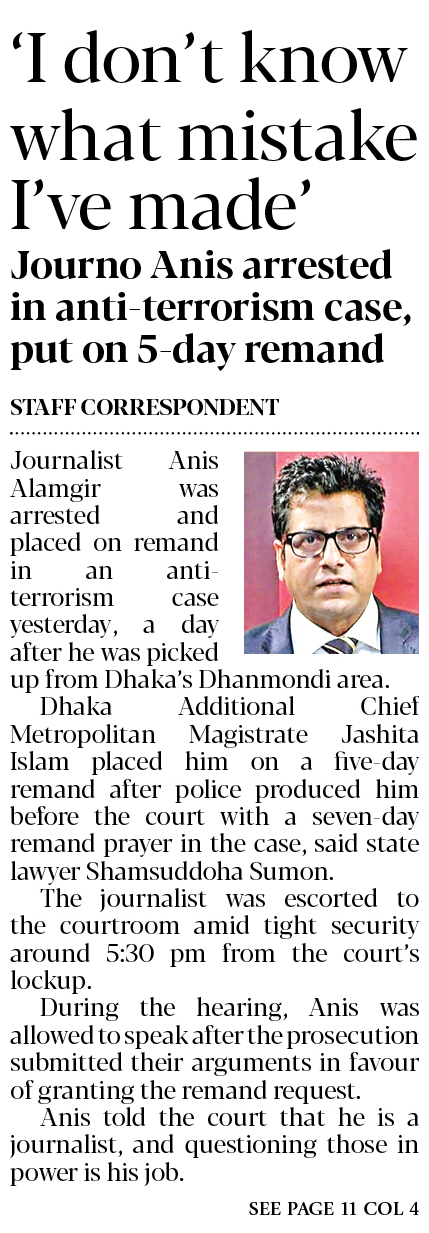 'I don't know what mistake I've made'

Journo Anis arrested in anti-terrorism case, put on 5-day remand

STAFF CORRESPONDENT

Journalist Anis Alamgir was arrested and placed on remand in an anti-terrorism case yesterday, a day after he was picked up from Dhaka's Dhanmondi area.

Dhaka Additional Chief Metropolitan Magistrate Jashita Islam placed him on a five-day remand after police produced him before the court with a seven-day remand prayer in the case, said state lawyer Shamsuddoha Sumon.

The journalist was escorted to the courtroom amid tight security around 5:30 pm from the court's lockup.

During the hearing, Anis was allowed to speak after the prosecution submitted their arguments in favour of granting the remand request.

Anis told the court that he is a journalist, and questioning those in power is his job.

SEE PAGE 11 COL 4